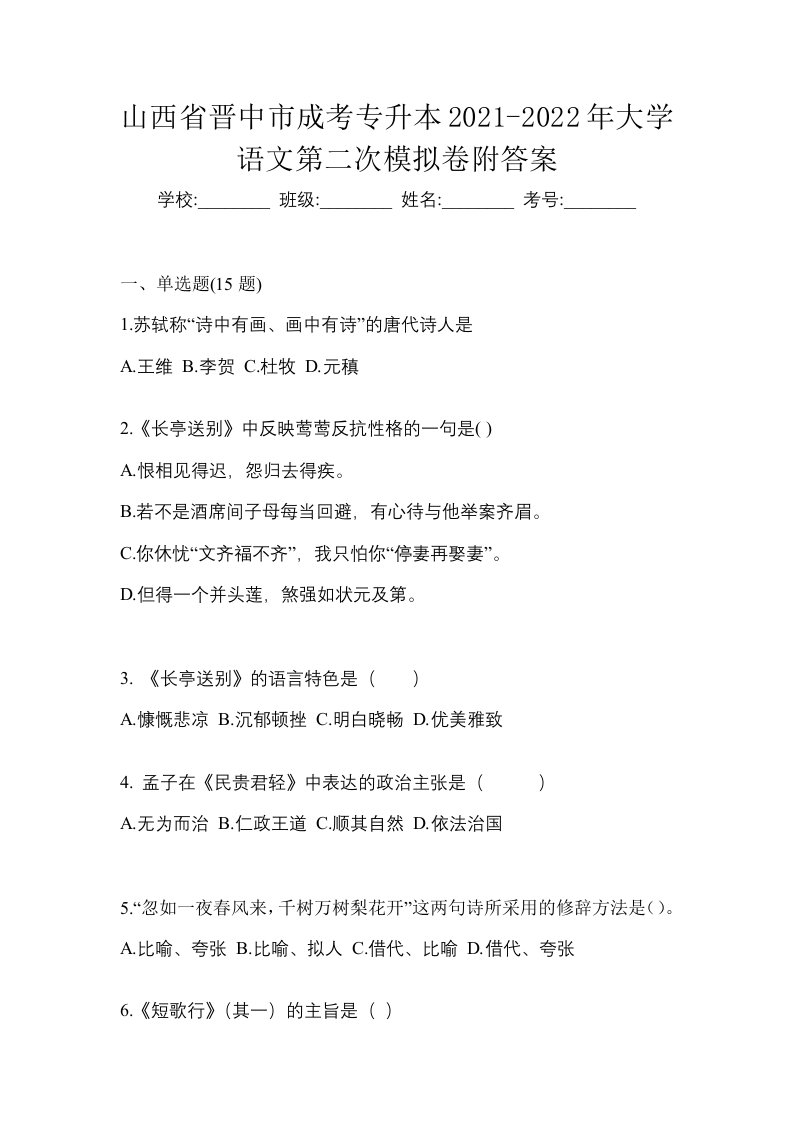 山西省晋中市成考专升本2021-2022年大学语文第二次模拟卷附答案

学校:________ 班级:________ 姓名:________ 考号:________

一、单选题(15 题)

1.苏轼称“诗中有画、画中有诗”的唐代诗人是

A.王维 B.李贺 C.杜牧 D.元稹

2.《长亭送别》中反映莺莺反抗性格的一句是( )

A.恨相见得迟，怨归去得疾。

B.若不是酒席间子母每当回避，有心待与他举案齐眉。

C.你休忧“文齐福不齐”，我只怕你“停妻再娶妻”。

D.但得一个并头莲，煞强如状元及第。

3. 《长亭送别》的语言特色是（　　）

A.慷慨悲凉 B.沉郁顿挫 C.明白晓畅 D.优美雅致

4. 孟子在《民贵君轻》中表达的政治主张是（　　　）

A.无为而治 B.仁政王道 C.顺其自然 D.依法治国

5.“忽如一夜春风来，千树万树梨花开”这两句诗所采用的修辞方法是( )。

A.比喻、夸张 B.比喻、拟人 C.借代、比喻 D.借代、夸张

6.《短歌行》(其一）的主旨是（ ）